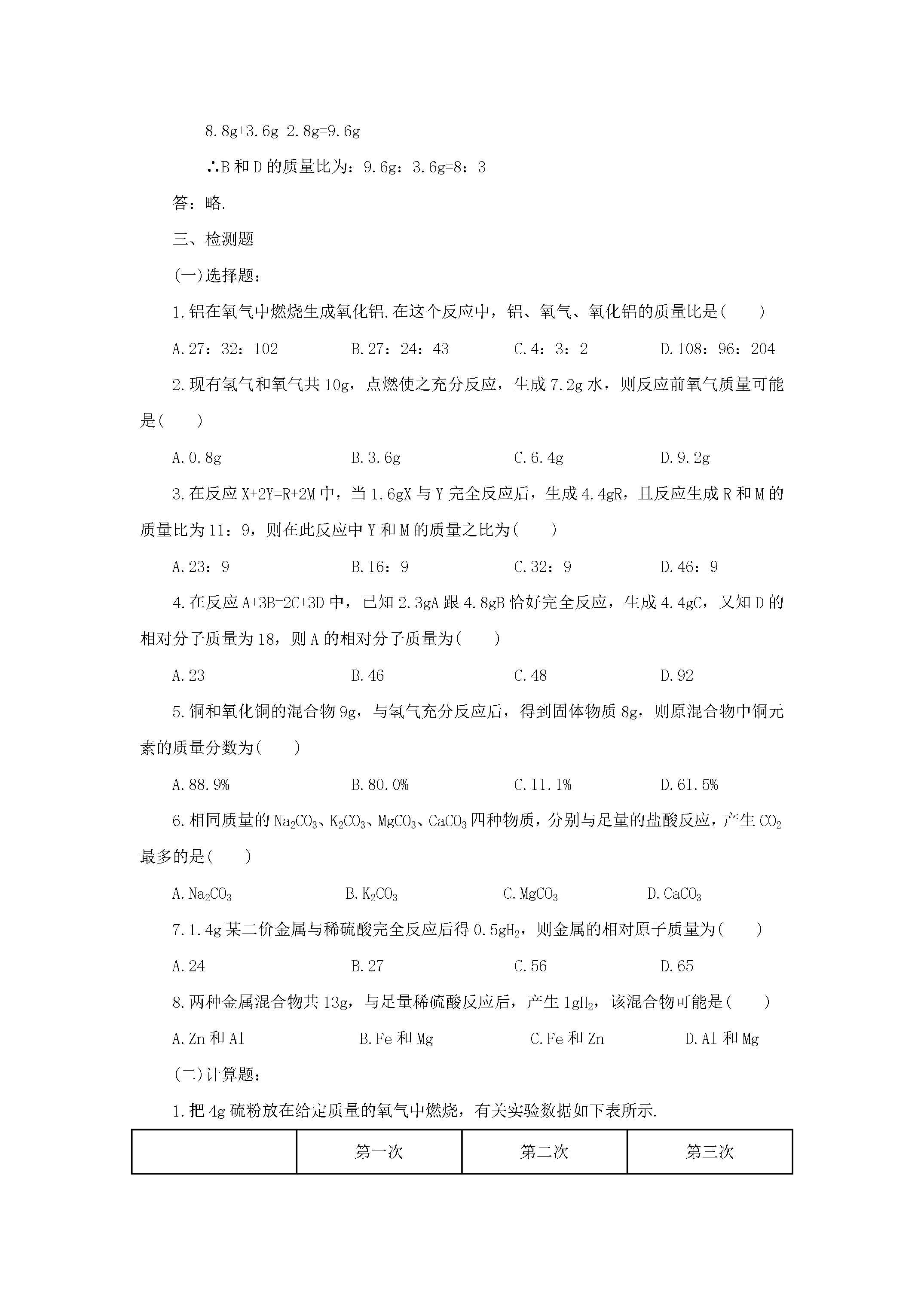 8.8g+3.6g-2.8g=9.6g

∴B 和 D 的质量比为：9.6g：3.6g=8：3

答：略.

三、检测题

(一)选择题：

1.铝在氧气中燃烧生成氧化铝.在这个反应中，铝、氧气、氧化铝的质量比是(　　)

A.27：32：102　　B.27：24：43　　C.4：3：2　　D.108：96：204

2.现有氢气和氧气共 10g，点燃使之充分反应，生成 7.2g 水，则反应前氧气质量可能是(　　)

A.0.8g　　B.3.6g　　C.6.4g　　D.9.2g

3.在反应 X+2Y=R+2M 中，当 1.6gX 与 Y 完全反应后，生成 4.4gR，且反应生成 R 和 M 的质量比为 11：9，则在此反应中 Y 和 M 的质量之比为(　　)

A.23：9　　B.16：9　　C.32：9　　D.46：9

4.在反应 A+3B=2C+3D 中，已知 2.3gA 跟 4.8gB 恰好完全反应，生成 4.4gC，又知 D 的相对分子质量为 18，则 A 的相对分子质量为(　　)

A.23　　B.46　　C.48　　D.92

5.铜和氧化铜的混合物 9g，与氢气充分反应后，得到固体物质 8g，则原混合物中铜元素的质量分数为(　　)

A.88.9%　　B.80.0%　　C.11.1%　　D.61.5%

6.相同质量的 $Na_2CO_3$、$K_2CO_3$、$MgCO_3$、$CaCO_3$ 四种物质，分别与足量的盐酸反应，产生 $CO_2$ 最多的是(　　)

A.$Na_2CO_3$　　B.$K_2CO_3$　　C.$MgCO_3$　　D.$CaCO_3$

7.1.4g 某二价金属与稀硫酸完全反应后得 0.5g$H_2$，则金属的相对原子质量为(　　)

A.24　　B.27　　C.56　　D.65

8.两种金属混合物共 13g，与足量稀硫酸反应后，产生 1g$H_2$，该混合物可能是(　　)

A.Zn 和 Al　　B.Fe 和 Mg　　C.Fe 和 Zn　　D.Al 和 Mg

(二)计算题：

1.把 4g 硫粉放在给定质量的氧气中燃烧，有关实验数据如下表所示.

|  | 第一次 | 第二次 | 第三次 |
|---|---|---|---|